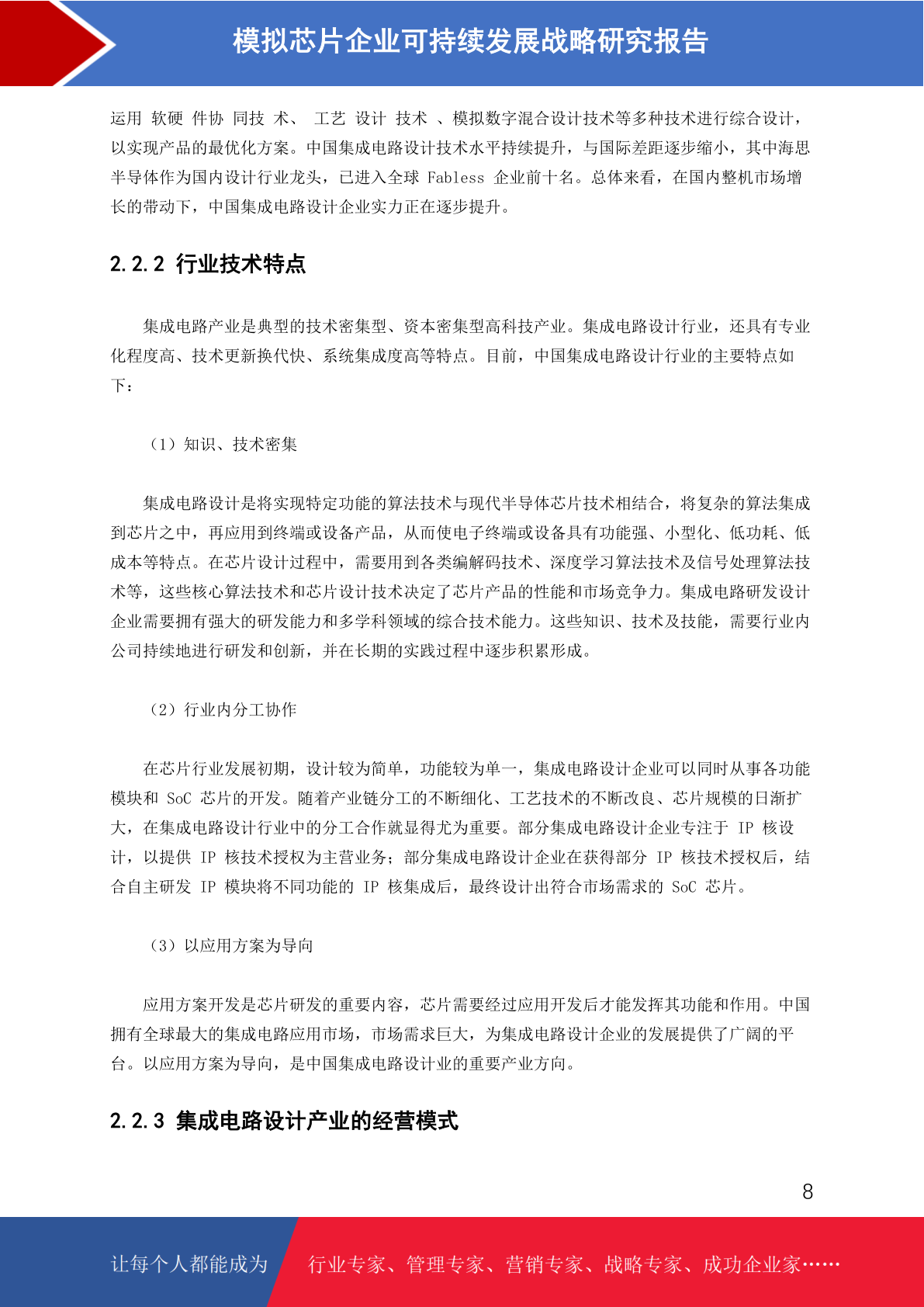 模拟芯片企业可持续发展战略研究报告

运用 软硬 件协 同技 术、 工艺 设计 技术 、模拟数字混合设计技术等多种技术进行综合设计，以实现产品的最优化方案。中国集成电路设计技术水平持续提升，与国际差距逐步缩小，其中海思半导体作为国内设计行业龙头，已进入全球 Fabless 企业前十名。总体来看，在国内整机市场增长的带动下，中国集成电路设计企业实力正在逐步提升。

2.2.2 行业技术特点

集成电路产业是典型的技术密集型、资本密集型高科技产业。集成电路设计行业，还具有专业化程度高、技术更新换代快、系统集成度高等特点。目前，中国集成电路设计行业的主要特点如下：

（1）知识、技术密集

集成电路设计是将实现特定功能的算法技术与现代半导体芯片技术相结合，将复杂的算法集成到芯片之中，再应用到终端或设备产品，从而使电子终端或设备具有功能强、小型化、低功耗、低成本等特点。在芯片设计过程中，需要用到各类编解码技术、深度学习算法技术及信号处理算法技术等，这些核心算法技术和芯片设计技术决定了芯片产品的性能和市场竞争力。集成电路研发设计企业需要拥有强大的研发能力和多学科领域的综合技术能力。这些知识、技术及技能，需要行业内公司持续地进行研发和创新，并在长期的实践过程中逐步积累形成。

（2）行业内分工协作

在芯片行业发展初期，设计较为简单，功能较为单一，集成电路设计企业可以同时从事各功能模块和 SoC 芯片的开发。随着产业链分工的不断细化、工艺技术的不断改良、芯片规模的日渐扩大，在集成电路设计行业中的分工合作就显得尤为重要。部分集成电路设计企业专注于 IP 核设计，以提供 IP 核技术授权为主营业务；部分集成电路设计企业在获得部分 IP 核技术授权后，结合自主研发 IP 模块将不同功能的 IP 核集成后，最终设计出符合市场需求的 SoC 芯片。

（3）以应用方案为导向

应用方案开发是芯片研发的重要内容，芯片需要经过应用开发后才能发挥其功能和作用。中国拥有全球最大的集成电路应用市场，市场需求巨大，为集成电路设计企业的发展提供了广阔的平台。以应用方案为导向，是中国集成电路设计业的重要产业方向。

2.2.3 集成电路设计产业的经营模式

8

让每个人都能成为 行业专家、管理专家、营销专家、战略专家、成功企业家……